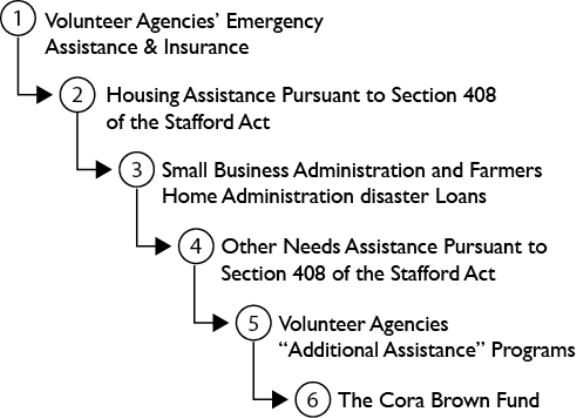 1 Volunteer Agencies' Emergency Assistance & Insurance

2 Housing Assistance Pursuant to Section 408 of the Stafford Act

3 Small Business Administration and Farmers Home Administration disaster Loans

4 Other Needs Assistance Pursuant to Section 408 of the Stafford Act

5 Volunteer Agencies "Additional Assistance" Programs

6 The Cora Brown Fund